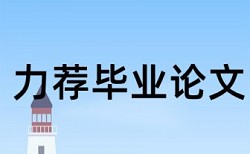 力荐毕业论文